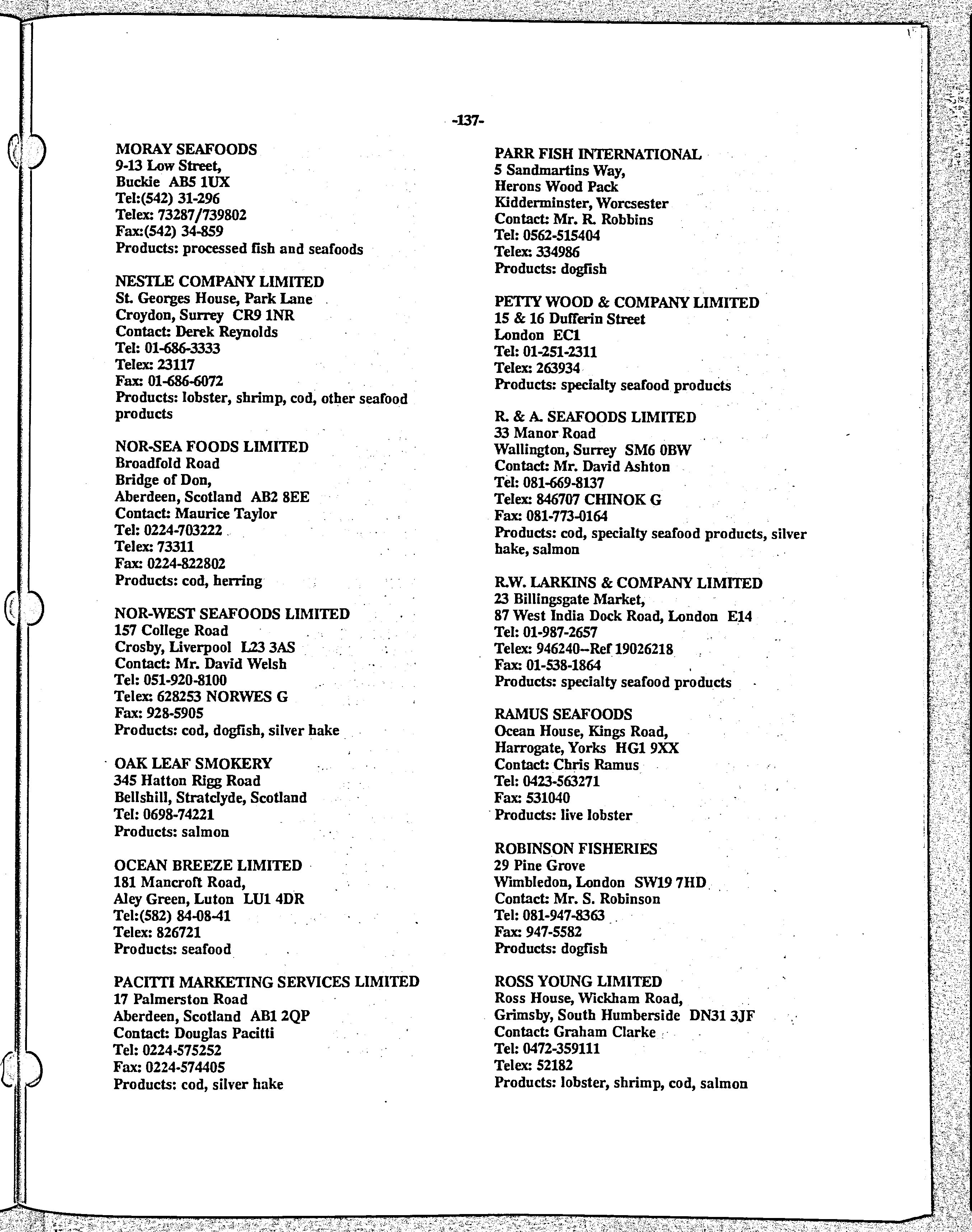 -137-

MORAY SEAFOODS
9-13 Low Street,
Buckie AB5 1UX
Tel:(542) 31-296
Telex: 73287/739802
Fax:(542) 34-859
Products: processed fish and seafoods

NESTLE COMPANY LIMITED
St. Georges House, Park Lane
Croydon, Surrey CR9 1NR
Contact: Derek Reynolds
Tel: 01-686-3333
Telex: 23117
Fax: 01-686-6072
Products: lobster, shrimp, cod, other seafood products

NOR-SEA FOODS LIMITED
Broadfold Road
Bridge of Don,
Aberdeen, Scotland AB2 8EE
Contact: Maurice Taylor
Tel: 0224-703222
Telex: 73311
Fax: 0224-822802
Products: cod, herring

NOR-WEST SEAFOODS LIMITED
157 College Road
Crosby, Liverpool L23 3AS
Contact: Mr. David Welsh
Tel: 051-920-8100
Telex: 628253 NORWES G
Fax: 928-5905
Products: cod, dogfish, silver hake

OAK LEAF SMOKERY
345 Hatton Rigg Road
Bellshill, Stratclyde, Scotland
Tel: 0698-74221
Products: salmon

OCEAN BREEZE LIMITED
181 Mancroft Road,
Aley Green, Luton LU1 4DR
Tel:(582) 84-08-41
Telex: 826721
Products: seafood

PACITTI MARKETING SERVICES LIMITED
17 Palmerston Road
Aberdeen, Scotland AB1 2QP
Contact: Douglas Pacitti
Tel: 0224-575252
Fax: 0224-574405
Products: cod, silver hake

PARR FISH INTERNATIONAL
5 Sandmartins Way,
Herons Wood Pack
Kidderminster, Worcsester
Contact: Mr. R. Robbins
Tel: 0562-515404
Telex: 334986
Products: dogfish

PETTY WOOD & COMPANY LIMITED
15 & 16 Dufferin Street
London EC1
Tel: 01-251-2311
Telex: 263934
Products: specialty seafood products

R. & A. SEAFOODS LIMITED
33 Manor Road
Wallington, Surrey SM6 0BW
Contact: Mr. David Ashton
Tel: 081-669-8137
Telex: 846707 CHINOK G
Fax: 081-773-0164
Products: cod, specialty seafood products, silver hake, salmon

R.W. LARKINS & COMPANY LIMITED
23 Billingsgate Market,
87 West India Dock Road, London E14
Tel: 01-987-2657
Telex: 946240--Ref 19026218
Fax: 01-538-1864
Products: specialty seafood products

RAMUS SEAFOODS
Ocean House, Kings Road,
Harrogate, Yorks HG1 9XX
Contact: Chris Ramus
Tel: 0423-563271
Fax: 531040
Products: live lobster

ROBINSON FISHERIES
29 Pine Grove
Wimbledon, London SW19 7HD
Contact: Mr. S. Robinson
Tel: 081-947-8363
Fax: 947-5582
Products: dogfish

ROSS YOUNG LIMITED
Ross House, Wickham Road,
Grimsby, South Humberside DN31 3JF
Contact: Graham Clarke
Tel: 0472-359111
Telex: 52182
Products: lobster, shrimp, cod, salmon